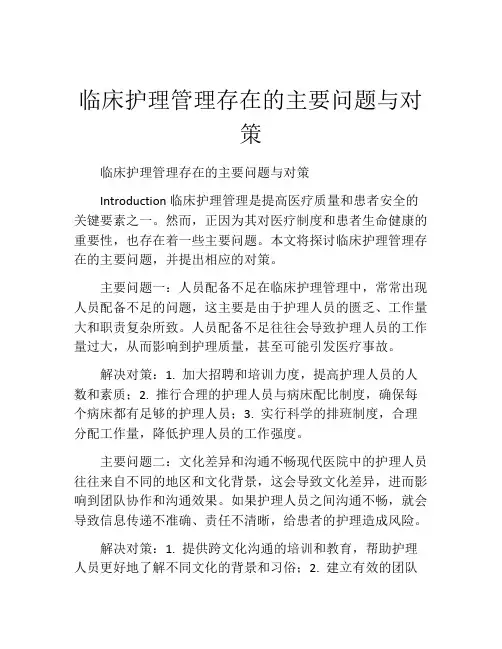 临床护理管理存在的主要问题与对策

临床护理管理存在的主要问题与对策

Introduction 临床护理管理是提高医疗质量和患者安全的关键要素之一。然而，正因为其对医疗制度和患者生命健康的重要性，也存在着一些主要问题。本文将探讨临床护理管理存在的主要问题，并提出相应的对策。

主要问题一：人员配备不足在临床护理管理中，常常出现人员配备不足的问题，这主要是由于护理人员的匮乏、工作量大和职责复杂所致。人员配备不足往往会导致护理人员的工作量过大，从而影响到护理质量，甚至可能引发医疗事故。

解决对策：1. 加大招聘和培训力度，提高护理人员的人数和素质；2. 推行合理的护理人员与病床配比制度，确保每个病床都有足够的护理人员；3. 实行科学的排班制度，合理分配工作量，降低护理人员的工作强度。

主要问题二：文化差异和沟通不畅现代医院中的护理人员往往来自不同的地区和文化背景，这会导致文化差异，进而影响到团队协作和沟通效果。如果护理人员之间沟通不畅，就会导致信息传递不准确、责任不清晰，给患者的护理造成风险。

解决对策：1. 提供跨文化沟通的培训和教育，帮助护理人员更好地了解不同文化的背景和习俗；2. 建立有效的团队